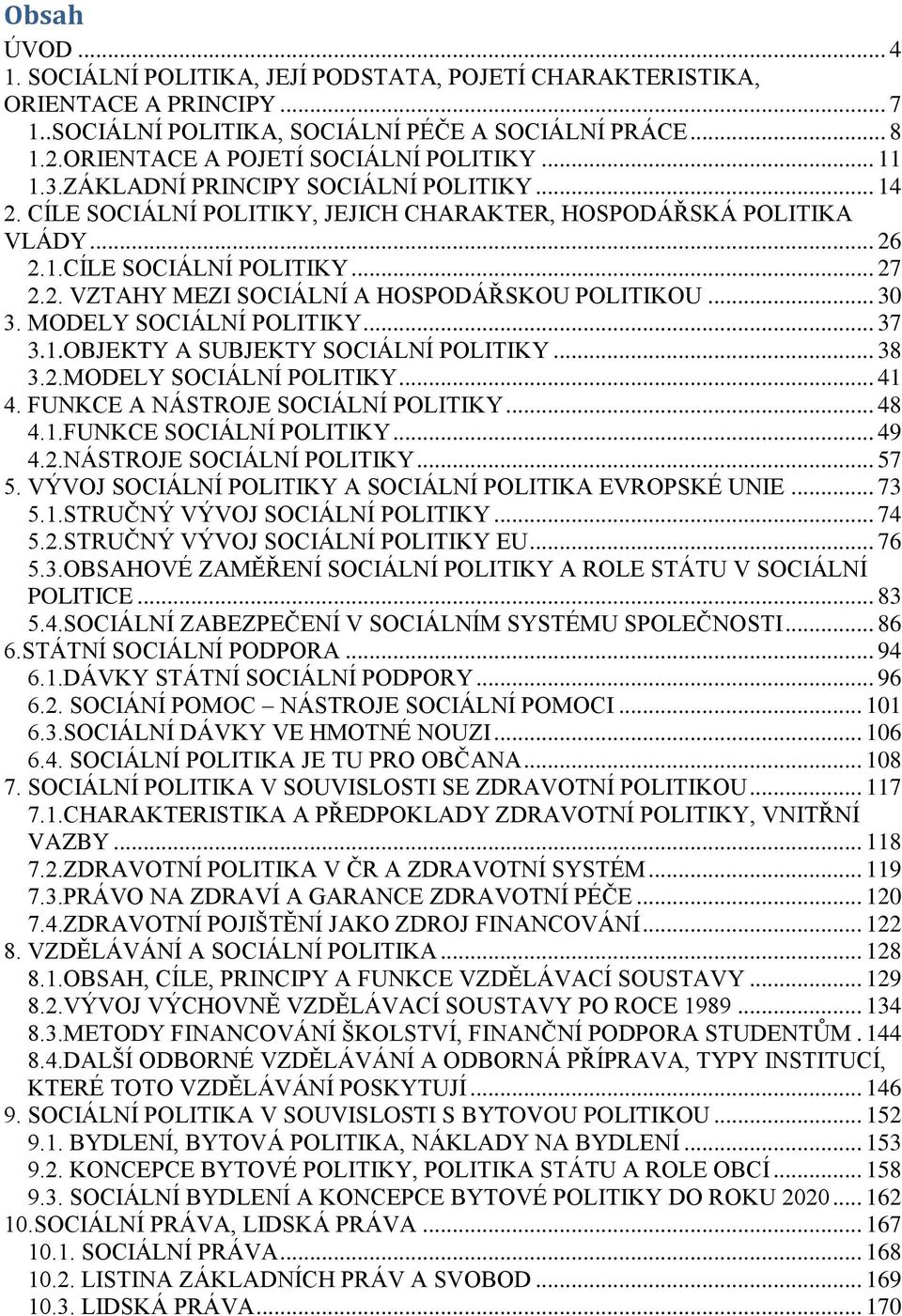 Obsah

ÚVOD ... 4
1. SOCIÁLNÍ POLITIKA, JEJÍ PODSTATA, POJETÍ CHARAKTERISTIKA, ORIENTACE A PRINCIPY ... 7
1..SOCIÁLNÍ POLITIKA, SOCIÁLNÍ PÉČE A SOCIÁLNÍ PRÁCE ... 8
1.2.ORIENTACE A POJETÍ SOCIÁLNÍ POLITIKY ... 11
1.3.ZÁKLADNÍ PRINCIPY SOCIÁLNÍ POLITIKY ... 14
2. CÍLE SOCIÁLNÍ POLITIKY, JEJICH CHARAKTER, HOSPODÁŘSKÁ POLITIKA VLÁDY ... 26
2.1.CÍLE SOCIÁLNÍ POLITIKY ... 27
2.2. VZTAHY MEZI SOCIÁLNÍ A HOSPODÁŘSKOU POLITIKOU ... 30
3. MODELY SOCIÁLNÍ POLITIKY ... 37
3.1.OBJEKTY A SUBJEKTY SOCIÁLNÍ POLITIKY ... 38
3.2.MODELY SOCIÁLNÍ POLITIKY ... 41
4. FUNKCE A NÁSTROJE SOCIÁLNÍ POLITIKY ... 48
4.1.FUNKCE SOCIÁLNÍ POLITIKY ... 49
4.2.NÁSTROJE SOCIÁLNÍ POLITIKY ... 57
5. VÝVOJ SOCIÁLNÍ POLITIKY A SOCIÁLNÍ POLITIKA EVROPSKÉ UNIE ... 73
5.1.STRUČNÝ VÝVOJ SOCIÁLNÍ POLITIKY ... 74
5.2.STRUČNÝ VÝVOJ SOCIÁLNÍ POLITIKY EU ... 76
5.3.OBSAHOVÉ ZAMĚŘENÍ SOCIÁLNÍ POLITIKY A ROLE STÁTU V SOCIÁLNÍ POLITICE ... 83
5.4.SOCIÁLNÍ ZABEZPEČENÍ V SOCIÁLNÍM SYSTÉMU SPOLEČNOSTI ... 86
6.STÁTNÍ SOCIÁLNÍ PODPORA ... 94
6.1.DÁVKY STÁTNÍ SOCIÁLNÍ PODPORY ... 96
6.2. SOCIÁNÍ POMOC – NÁSTROJE SOCIÁLNÍ POMOCI ... 101
6.3.SOCIÁLNÍ DÁVKY VE HMOTNÉ NOUZI ... 106
6.4. SOCIÁLNÍ POLITIKA JE TU PRO OBČANA ... 108
7. SOCIÁLNÍ POLITIKA V SOUVISLOSTI SE ZDRAVOTNÍ POLITIKOU ... 117
7.1.CHARAKTERISTIKA A PŘEDPOKLADY ZDRAVOTNÍ POLITIKY, VNITŘNÍ VAZBY ... 118
7.2.ZDRAVOTNÍ POLITIKA V ČR A ZDRAVOTNÍ SYSTÉM ... 119
7.3.PRÁVO NA ZDRAVÍ A GARANCE ZDRAVOTNÍ PÉČE ... 120
7.4.ZDRAVOTNÍ POJIŠTĚNÍ JAKO ZDROJ FINANCOVÁNÍ ... 122
8. VZDĚLÁVÁNÍ A SOCIÁLNÍ POLITIKA ... 128
8.1.OBSAH, CÍLE, PRINCIPY A FUNKCE VZDĚLÁVACÍ SOUSTAVY ... 129
8.2.VÝVOJ VÝCHOVNĚ VZDĚLÁVACÍ SOUSTAVY PO ROCE 1989 ... 134
8.3.METODY FINANCOVÁNÍ ŠKOLSTVÍ, FINANČNÍ PODPORA STUDENTŮM . 144
8.4.DALŠÍ ODBORNÉ VZDĚLÁVÁNÍ A ODBORNÁ PŘÍPRAVA, TYPY INSTITUCÍ, KTERÉ TOTO VZDĚLÁVÁNÍ POSKYTUJÍ ... 146
9. SOCIÁLNÍ POLITIKA V SOUVISLOSTI S BYTOVOU POLITIKOU ... 152
9.1. BYDLENÍ, BYTOVÁ POLITIKA, NÁKLADY NA BYDLENÍ ... 153
9.2. KONCEPCE BYTOVÉ POLITIKY, POLITIKA STÁTU A ROLE OBCÍ ... 158
9.3. SOCIÁLNÍ BYDLENÍ A KONCEPCE BYTOVÉ POLITIKY DO ROKU 2020 ... 162
10.SOCIÁLNÍ PRÁVA, LIDSKÁ PRÁVA ... 167
10.1. SOCIÁLNÍ PRÁVA ... 168
10.2. LISTINA ZÁKLADNÍCH PRÁV A SVOBOD ... 169
10.3. LIDSKÁ PRÁVA ... 170